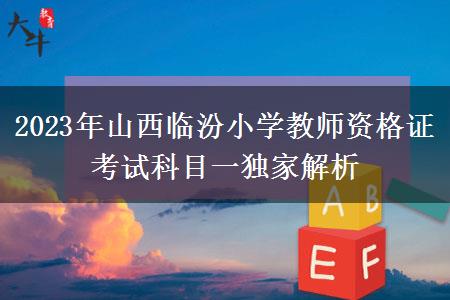 大牛 教育

2023年山西临汾小学教师资格证考试科目一独家解析

A B

E F